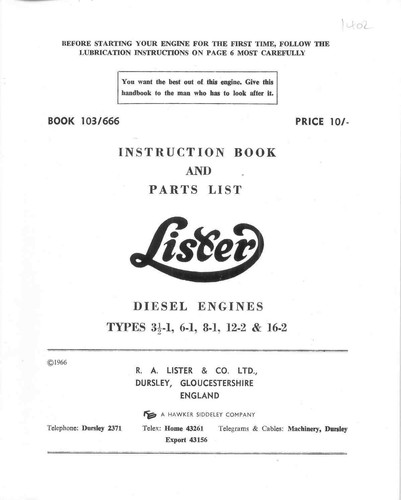 1402

BEFORE STARTING YOUR ENGINE FOR THE FIRST TIME, FOLLOW THE LUBRICATION INSTRUCTIONS ON PAGE 6 MOST CAREFULLY

You want the best out of this engine. Give this handbook to the man who has to look after it.

BOOK 103/666

PRICE 10/-

INSTRUCTION BOOK
AND
PARTS LIST

Lister

DIESEL ENGINES
TYPES $3\frac{1}{2}$-1, 6-1, 8-1, 12-2 & 16-2

©1966

R. A. LISTER & CO. LTD.,
DURSLEY, GLOUCESTERSHIRE
ENGLAND

A HAWKER SIDDELEY COMPANY

Telephone: Dursley 2371

Telex: Home 43261
Export 43156

Telegrams & Cables: Machinery, Dursley